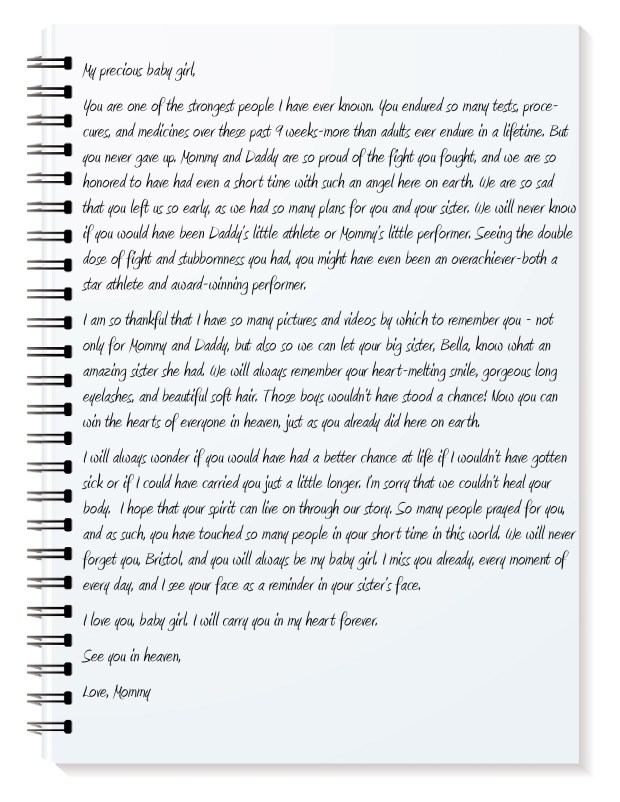 My precious baby girl,

You are one of the strongest people I have ever known. You endured so many tests, procecures, and medicines over these past 9 weeks-more than adults ever endure in a lifetime. But you never gave up. Mommy and Daddy are so proud of the fight you fought, and we are so honored to have had even a short time with such an angel here on earth. We are so sad that you left us so early, as we had so many plans for you and your sister. We will never know if you would have been Daddy's little athlete or Mommy's little performer. Seeing the double dose of fight and stubbornness you had, you might have even been an overachiever-both a star athlete and award-winning performer.

I am so thankful that I have so many pictures and videos by which to remember you - not only for Mommy and Daddy, but also so we can let your big sister, Bella, know what an amazing sister she had. We will always remember your heart-melting smile, gorgeous long eyelashes, and beautiful soft hair. Those boys wouldn't have stood a chance! Now you can win the hearts of everyone in heaven, just as you already did here on earth.

I will always wonder if you would have had a better chance at life if I wouldn't have gotten sick or if I could have carried you just a little longer. I'm sorry that we couldn't heal your body. I hope that your spirit can live on through our story. So many people prayed for you, and as such, you have touched so many people in your short time in this world. We will never forget you, Bristol, and you will always be my baby girl. I miss you already, every moment of every day, and I see your face as a reminder in your sister's face.

I love you, baby girl. I will carry you in my heart forever.

See you in heaven,

Love, Mommy